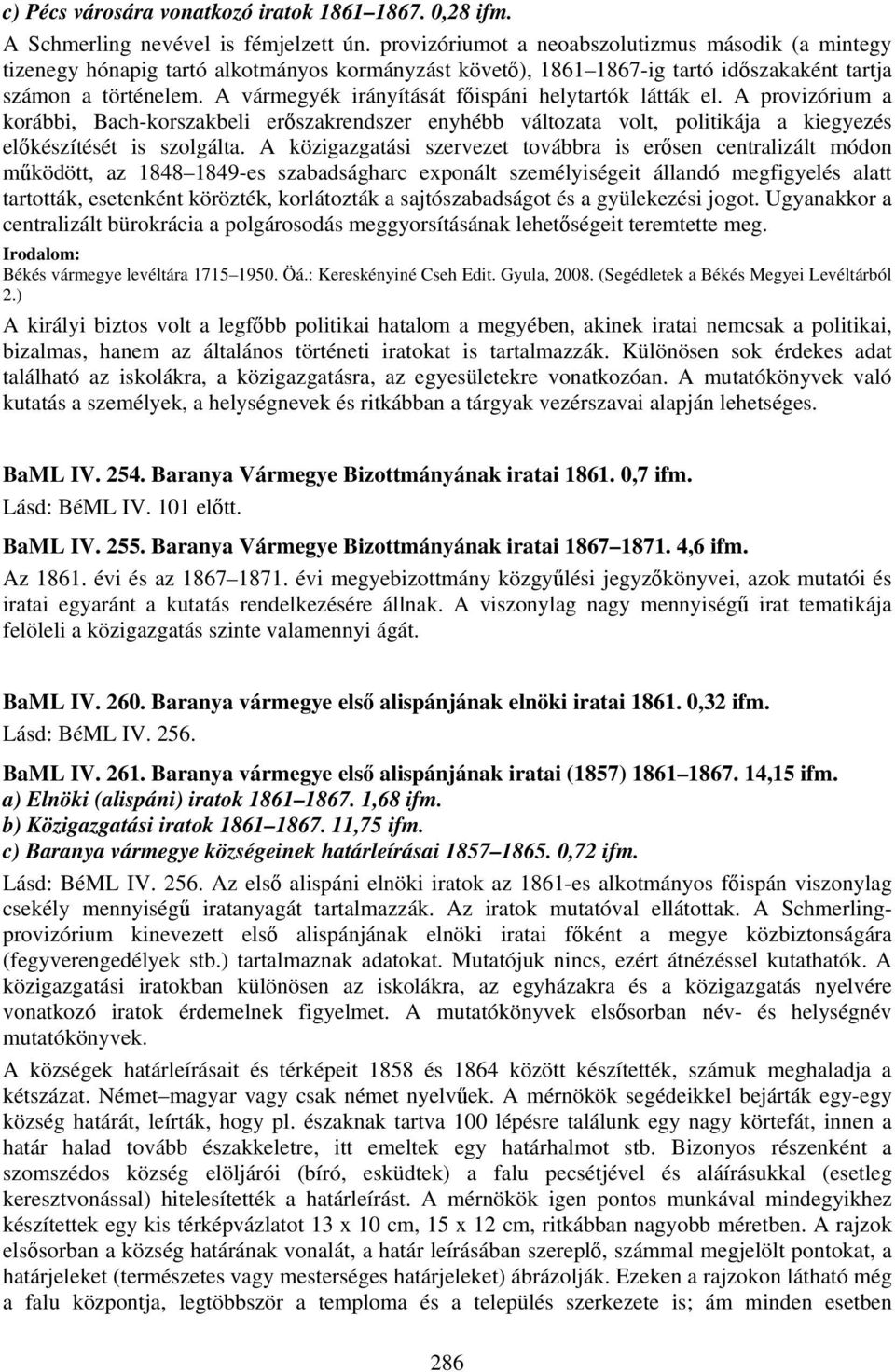 c) Pécs városára vonatkozó iratok 1861–1867. 0,28 ifm.

A Schmerling nevével is fémjelzett ún. provizóriumot a neoabszolutizmus második (a mintegy tizenegy hónapig tartó alkotmányos kormányzást követő), 1861–1867-ig tartó időszakaként tartja számon a történelem. A vármegyék irányítását főispáni helytartók látták el. A provizórium a korábbi, Bach-korszakbeli erőszakrendszer enyhébb változata volt, politikája a kiegyezés előkészítését is szolgálta. A közigazgatási szervezet továbbra is erősen centralizált módon működött, az 1848–1849-es szabadságharc exponált személyiségeit állandó megfigyelés alatt tartották, esetenként körözték, korlátozták a sajtószabadságot és a gyülekezési jogot. Ugyanakkor a centralizált bürokrácia a polgárosodás meggyorsításának lehetőségeit teremtette meg.

Irodalom:
Békés vármegye levéltára 1715–1950. Öá.: Kereskényiné Cseh Edit. Gyula, 2008. (Segédletek a Békés Megyei Levéltárból 2.)

A királyi biztos volt a legfőbb politikai hatalom a megyében, akinek iratai nemcsak a politikai, bizalmas, hanem az általános történeti iratokat is tartalmazzák. Különösen sok érdekes adat található az iskolákra, a közigazgatásra, az egyesületekre vonatkozóan. A mutatókönyvek való kutatás a személyek, a helységnevek és ritkábban a tárgyak vezérszavai alapján lehetséges.

BaML IV. 254. Baranya Vármegye Bizottmányának iratai 1861. 0,7 ifm.
Lásd: BéML IV. 101 előtt.

BaML IV. 255. Baranya Vármegye Bizottmányának iratai 1867–1871. 4,6 ifm.
Az 1861. évi és az 1867–1871. évi megyebizottmány közgyűlési jegyzőkönyvei, azok mutatói és iratai egyaránt a kutatás rendelkezésére állnak. A viszonylag nagy mennyiségű irat tematikája felöleli a közigazgatás szinte valamennyi ágát.

BaML IV. 260. Baranya vármegye első alispánjának elnöki iratai 1861. 0,32 ifm.
Lásd: BéML IV. 256.

BaML IV. 261. Baranya vármegye első alispánjának iratai (1857) 1861–1867. 14,15 ifm.
a) Elnöki (alispáni) iratok 1861–1867. 1,68 ifm.
b) Közigazgatási iratok 1861–1867. 11,75 ifm.
c) Baranya vármegye községeinek határleírásai 1857–1865. 0,72 ifm.
Lásd: BéML IV. 256. Az első alispáni elnöki iratok az 1861-es alkotmányos főispán viszonylag csekély mennyiségű iratanyagát tartalmazzák. Az iratok mutatóval ellátottak. A Schmerling-provizórium kinevezett első alispánjának elnöki iratai főként a megye közbiztonságára (fegyverengedélyek stb.) tartalmaznak adatokat. Mutatójuk nincs, ezért átnézéssel kutathatók. A közigazgatási iratokban különösen az iskolákra, az egyházakra és a közigazgatás nyelvére vonatkozó iratok érdemelnek figyelmet. A mutatókönyvek elsősorban név- és helységnév mutatókönyvek.

A községek határleírásait és térképeit 1858 és 1864 között készítették, számuk meghaladja a kétszázat. Német–magyar vagy csak német nyelvűek. A mérnökök segédeikkel bejárták egy-egy község határát, leírták, hogy pl. északnak tartva 100 lépésre találunk egy nagy körtefát, innen a határ halad tovább északkeletre, itt emeltek egy határhalmot stb. Bizonyos részenként a szomszédos község elöljárói (bíró, esküdtek) a falu pecsétjével és aláírásukkal (esetleg keresztvonással) hitelesítették a határleírást. A mérnökök igen pontos munkával mindegyikhez készítettek egy kis térképvázlatot 13 x 10 cm, 15 x 12 cm, ritkábban nagyobb méretben. A rajzok elsősorban a község határának vonalát, a határ leírásában szereplő, számmal megjelölt pontokat, a határjeleket (természetes vagy mesterséges határjeleket) ábrázolják. Ezeken a rajzokon látható még a falu központja, legtöbbször a temploma és a település szerkezete is; ám minden esetben

286